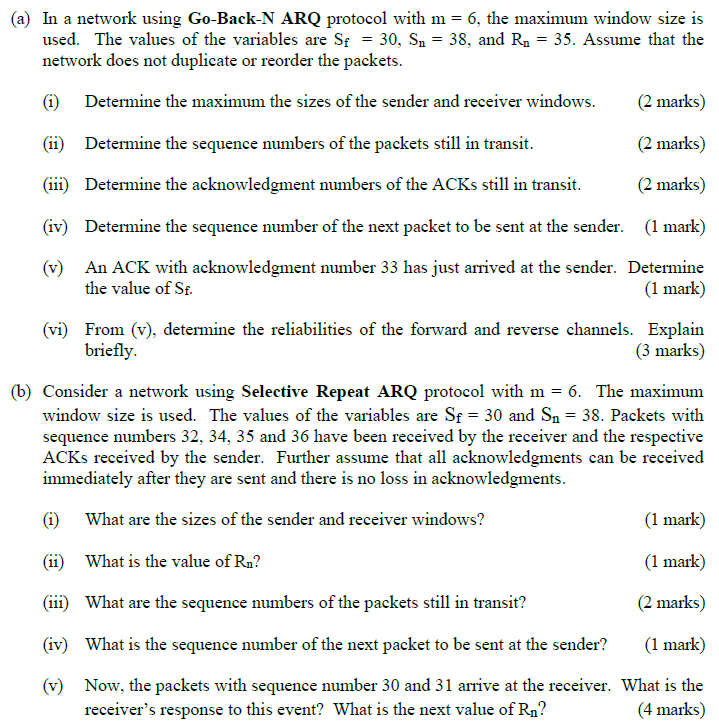 (a) In a network using **Go-Back-N ARQ** protocol with m = 6, the maximum window size is used. The values of the variables are $S_f$ = 30, $S_n$ = 38, and $R_n$ = 35. Assume that the network does not duplicate or reorder the packets.

(i) Determine the maximum the sizes of the sender and receiver windows. (2 marks)

(ii) Determine the sequence numbers of the packets still in transit. (2 marks)

(iii) Determine the acknowledgment numbers of the ACKs still in transit. (2 marks)

(iv) Determine the sequence number of the next packet to be sent at the sender. (1 mark)

(v) An ACK with acknowledgment number 33 has just arrived at the sender. Determine the value of $S_f$. (1 mark)

(vi) From (v), determine the reliabilities of the forward and reverse channels. Explain briefly. (3 marks)

(b) Consider a network using **Selective Repeat ARQ** protocol with m = 6. The maximum window size is used. The values of the variables are $S_f$ = 30 and $S_n$ = 38. Packets with sequence numbers 32, 34, 35 and 36 have been received by the receiver and the respective ACKs received by the sender. Further assume that all acknowledgments can be received immediately after they are sent and there is no loss in acknowledgments.

(i) What are the sizes of the sender and receiver windows? (1 mark)

(ii) What is the value of $R_n$? (1 mark)

(iii) What are the sequence numbers of the packets still in transit? (2 marks)

(iv) What is the sequence number of the next packet to be sent at the sender? (1 mark)

(v) Now, the packets with sequence number 30 and 31 arrive at the receiver. What is the receiver's response to this event? What is the next value of $R_n$? (4 marks)